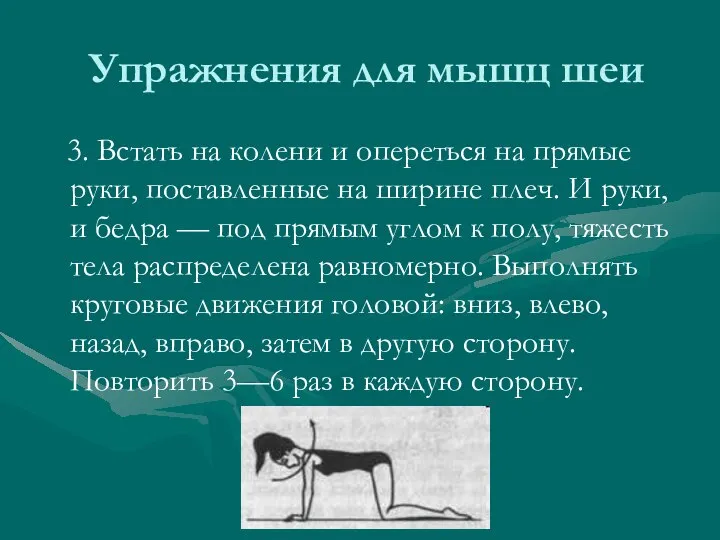 Упражнения для мышц шеи

3. Встать на колени и опереться на прямые руки, поставленные на ширине плеч. И руки, и бедра — под прямым углом к полу, тяжесть тела распределена равномерно. Выполнять круговые движения головой: вниз, влево, назад, вправо, затем в другую сторону. Повторить 3—6 раз в каждую сторону.